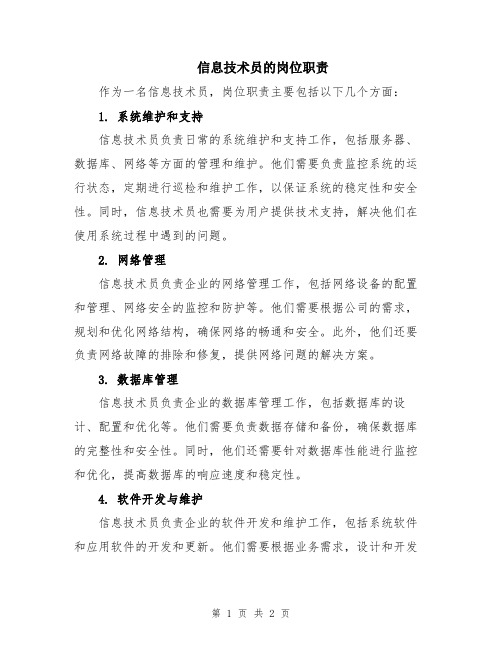 信息技术员的岗位职责

作为一名信息技术员，岗位职责主要包括以下几个方面：

1. 系统维护和支持

信息技术员负责日常的系统维护和支持工作，包括服务器、数据库、网络等方面的管理和维护。他们需要负责监控系统的运行状态，定期进行巡检和维护工作，以保证系统的稳定性和安全性。同时，信息技术员也需要为用户提供技术支持，解决他们在使用系统过程中遇到的问题。

2. 网络管理

信息技术员负责企业的网络管理工作，包括网络设备的配置和管理、网络安全的监控和防护等。他们需要根据公司的需求，规划和优化网络结构，确保网络的畅通和安全。此外，他们还要负责网络故障的排除和修复，提供网络问题的解决方案。

3. 数据库管理

信息技术员负责企业的数据库管理工作，包括数据库的设计、配置和优化等。他们需要负责数据存储和备份，确保数据库的完整性和安全性。同时，他们还需要针对数据库性能进行监控和优化，提高数据库的响应速度和稳定性。

4. 软件开发与维护

信息技术员负责企业的软件开发和维护工作，包括系统软件和应用软件的开发和更新。他们需要根据业务需求，设计和开发

第 1 页 共 2 页